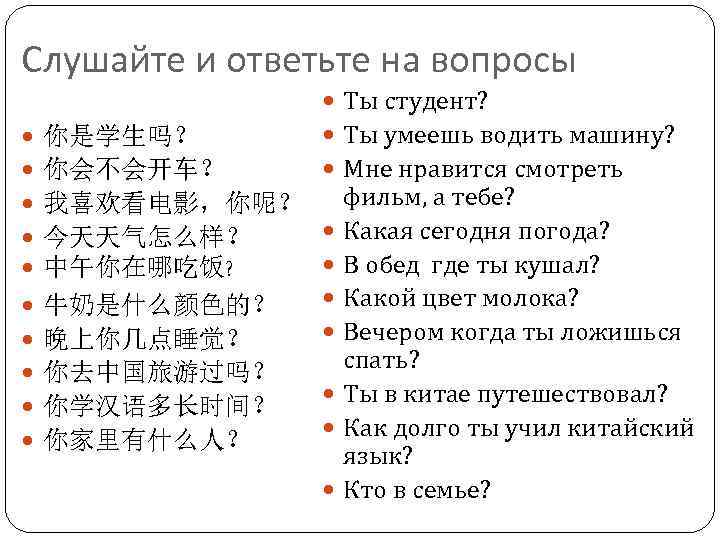 Слушайте и ответьте на вопросы

- 你是学生吗？
- 你会不会开车？
- 我喜欢看电影，你呢？
- 今天天气怎么样？
- 中午你在哪吃饭？
- 牛奶是什么颜色的？
- 晚上你几点睡觉？
- 你去中国旅游过吗？
- 你学汉语多长时间？
- 你家里有什么人？

- Ты студент?
- Ты умеешь водить машину?
- Мне нравится смотреть фильм, а тебе?
- Какая сегодня погода?
- В обед где ты кушал?
- Какой цвет молока?
- Вечером когда ты ложишься спать?
- Ты в китае путешествовал?
- Как долго ты учил китайский язык?
- Кто в семье?